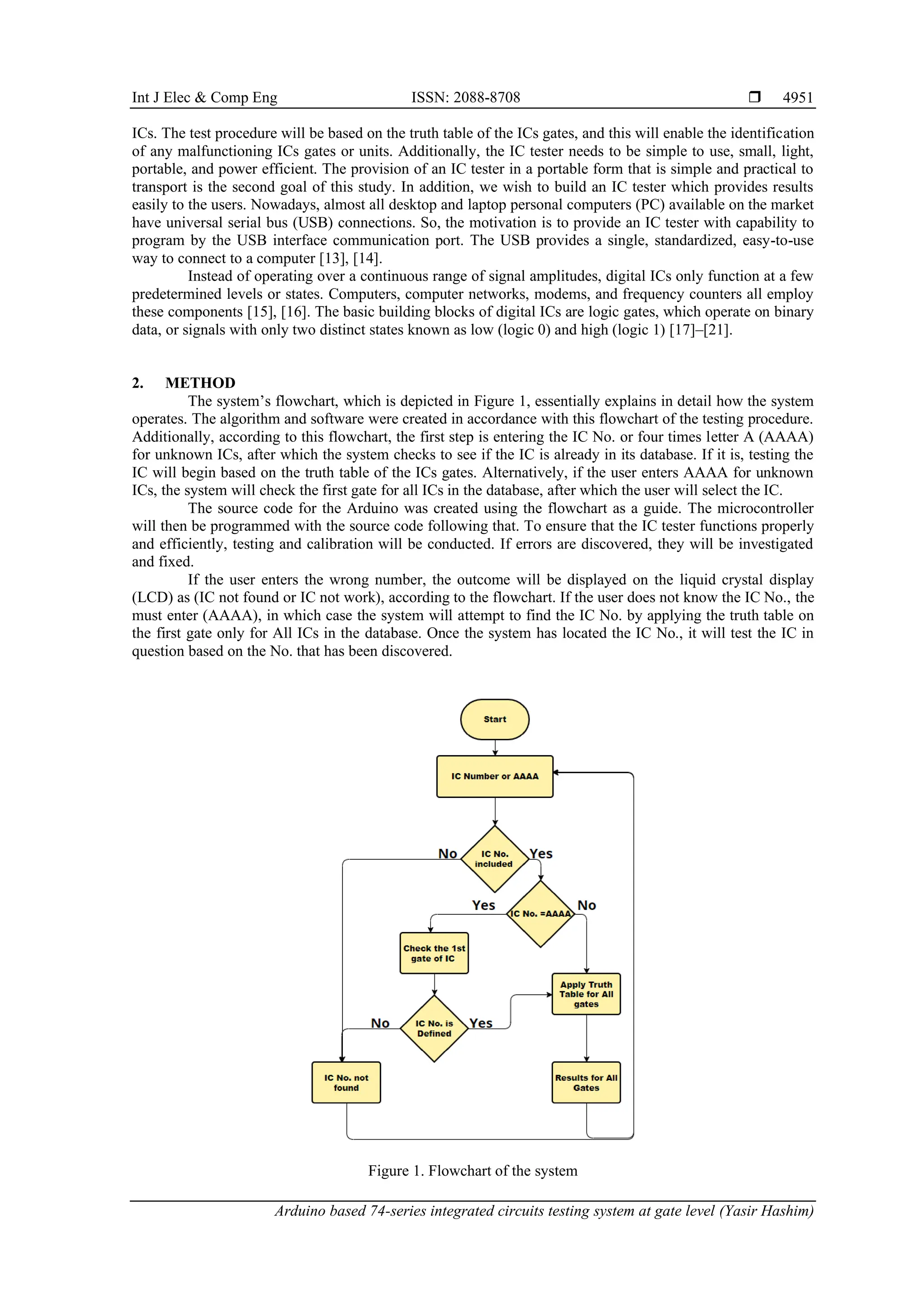 Int J Elec & Comp Eng ISSN: 2088-8708 ❒ 4951

ICs. The test procedure will be based on the truth table of the ICs gates, and this will enable the identification of any malfunctioning ICs gates or units. Additionally, the IC tester needs to be simple to use, small, light, portable, and power efficient. The provision of an IC tester in a portable form that is simple and practical to transport is the second goal of this study. In addition, we wish to build an IC tester which provides results easily to the users. Nowadays, almost all desktop and laptop personal computers (PC) available on the market have universal serial bus (USB) connections. So, the motivation is to provide an IC tester with capability to program by the USB interface communication port. The USB provides a single, standardized, easy-to-use way to connect to a computer [13], [14].

Instead of operating over a continuous range of signal amplitudes, digital ICs only function at a few predetermined levels or states. Computers, computer networks, modems, and frequency counters all employ these components [15], [16]. The basic building blocks of digital ICs are logic gates, which operate on binary data, or signals with only two distinct states known as low (logic 0) and high (logic 1) [17]–[21].

2. METHOD

The system's flowchart, which is depicted in Figure 1, essentially explains in detail how the system operates. The algorithm and software were created in accordance with this flowchart of the testing procedure. Additionally, according to this flowchart, the first step is entering the IC No. or four times letter A (AAAA) for unknown ICs, after which the system checks to see if the IC is already in its database. If it is, testing the IC will begin based on the truth table of the ICs gates. Alternatively, if the user enters AAAA for unknown ICs, the system will check the first gate for all ICs in the database, after which the user will select the IC.

The source code for the Arduino was created using the flowchart as a guide. The microcontroller will then be programmed with the source code following that. To ensure that the IC tester functions properly and efficiently, testing and calibration will be conducted. If errors are discovered, they will be investigated and fixed.

If the user enters the wrong number, the outcome will be displayed on the liquid crystal display (LCD) as (IC not found or IC not work), according to the flowchart. If the user does not know the IC No., the must enter (AAAA), in which case the system will attempt to find the IC No. by applying the truth table on the first gate only for All ICs in the database. Once the system has located the IC No., it will test the IC in question based on the No. that has been discovered.

Start
IC Number or AAAA
No
IC No. included
Yes
Yes
IC No. =AAAA
No
Check the 1st gate of IC
Apply Truth Table for All gates
No
IC No. is Defined
Yes
IC No. not found
Results for All Gates

Figure 1. Flowchart of the system

Arduino based 74-series integrated circuits testing system at gate level (Yasir Hashim)